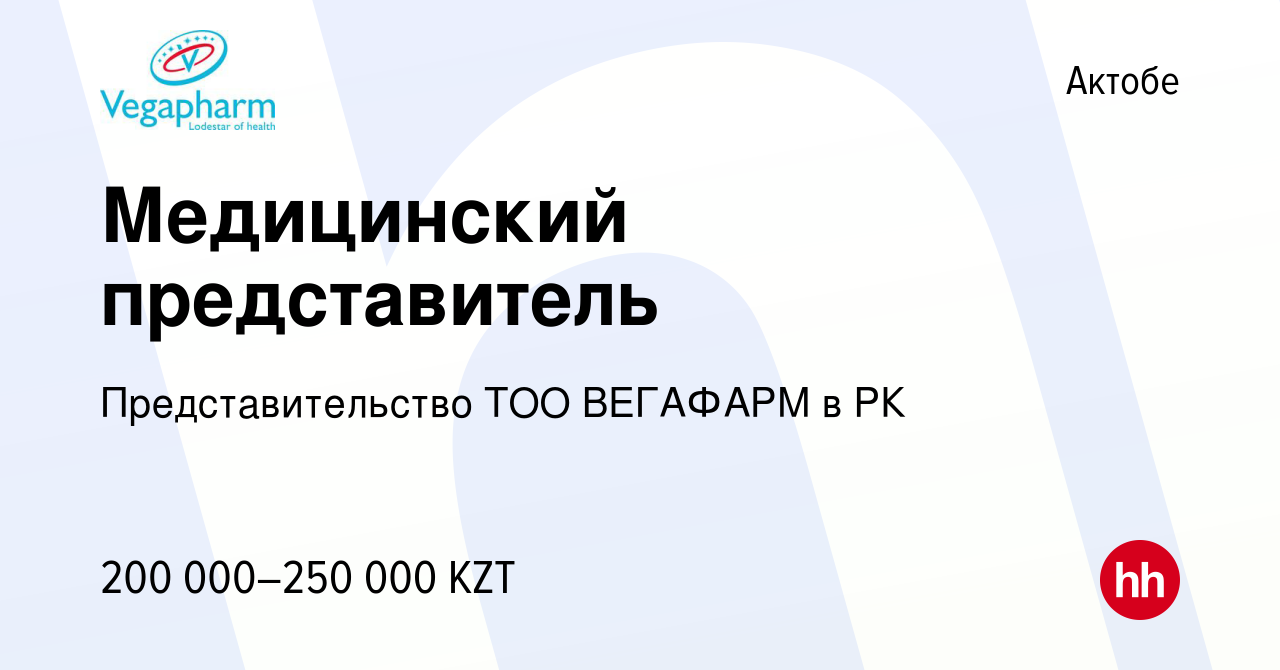 Vegapharm
Lodestar of health

Актобе

Медицинский представитель

Представительство ТОО ВЕГАФАРМ в РК

200 000–250 000 KZT

hh